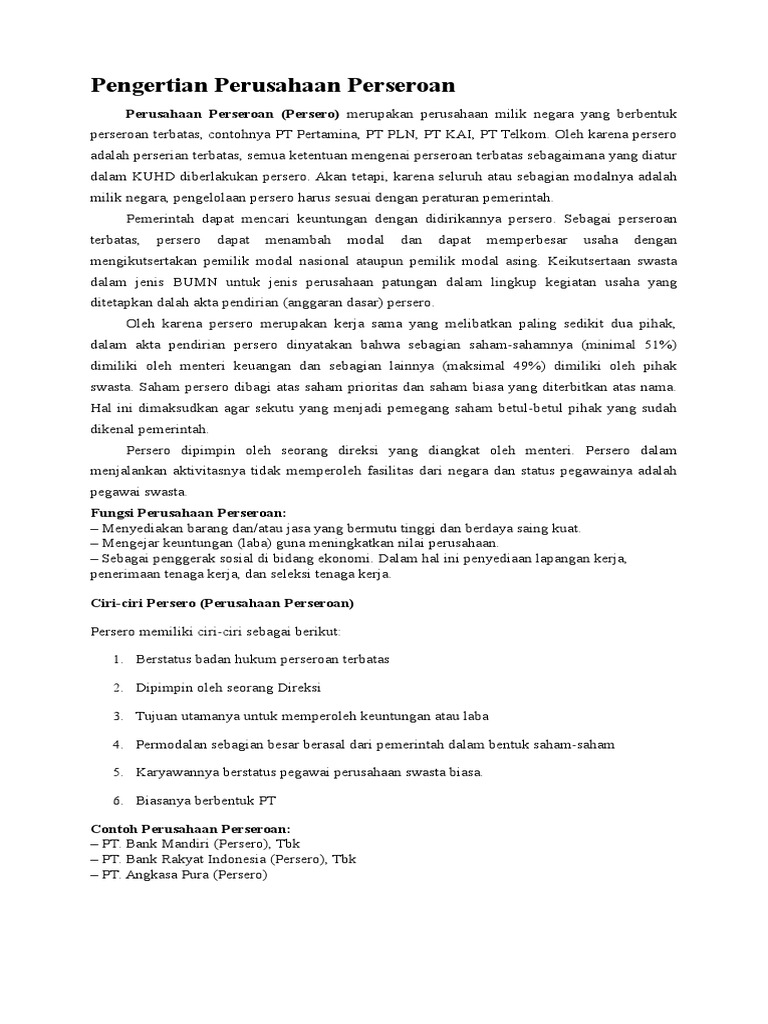 Pengertian Perusahaan Perseroan

Perusahaan Perseroan (Persero) merupakan perusahaan milik negara yang berbentuk perseroan terbatas, contohnya PT Pertamina, PT PLN, PT KAI, PT Telkom. Oleh karena persero adalah perserian terbatas, semua ketentuan mengenai perseroan terbatas sebagaimana yang diatur dalam KUHD diberlakukan persero. Akan tetapi, karena seluruh atau sebagian modalnya adalah milik negara, pengelolaan persero harus sesuai dengan peraturan pemerintah.

Pemerintah dapat mencari keuntungan dengan didirikannya persero. Sebagai perseroan terbatas, persero dapat menambah modal dan dapat memperbesar usaha dengan mengikutsertakan pemilik modal nasional ataupun pemilik modal asing. Keikutsertaan swasta dalam jenis BUMN untuk jenis perusahaan patungan dalam lingkup kegiatan usaha yang ditetapkan dalah akta pendirian (anggaran dasar) persero.

Oleh karena persero merupakan kerja sama yang melibatkan paling sedikit dua pihak, dalam akta pendirian persero dinyatakan bahwa sebagian saham-sahamnya (minimal 51%) dimiliki oleh menteri keuangan dan sebagian lainnya (maksimal 49%) dimiliki oleh pihak swasta. Saham persero dibagi atas saham prioritas dan saham biasa yang diterbitkan atas nama. Hal ini dimaksudkan agar sekutu yang menjadi pemegang saham betul-betul pihak yang sudah dikenal pemerintah.

Persero dipimpin oleh seorang direksi yang diangkat oleh menteri. Persero dalam menjalankan aktivitasnya tidak memperoleh fasilitas dari negara dan status pegawainya adalah pegawai swasta.

Fungsi Perusahaan Perseroan:
– Menyediakan barang dan/atau jasa yang bermutu tinggi dan berdaya saing kuat.
– Mengejar keuntungan (laba) guna meningkatkan nilai perusahaan.
– Sebagai penggerak sosial di bidang ekonomi. Dalam hal ini penyediaan lapangan kerja, penerimaan tenaga kerja, dan seleksi tenaga kerja.

Ciri-ciri Persero (Perusahaan Perseroan)

Persero memiliki ciri-ciri sebagai berikut:

1. Berstatus badan hukum perseroan terbatas
2. Dipimpin oleh seorang Direksi
3. Tujuan utamanya untuk memperoleh keuntungan atau laba
4. Permodalan sebagian besar berasal dari pemerintah dalam bentuk saham-saham
5. Karyawannya berstatus pegawai perusahaan swasta biasa.
6. Biasanya berbentuk PT

Contoh Perusahaan Perseroan:
– PT. Bank Mandiri (Persero), Tbk
– PT. Bank Rakyat Indonesia (Persero), Tbk
– PT. Angkasa Pura (Persero)